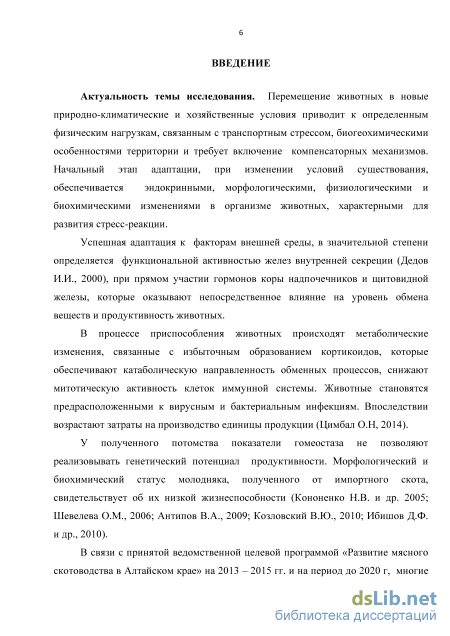 6

ВВЕДЕНИЕ

Актуальность темы исследования. Перемещение животных в новые природно-климатические и хозяйственные условия приводит к определенным физическим нагрузкам, связанным с транспортным стрессом, биогеохимическими особенностями территории и требует включение компенсаторных механизмов. Начальный этап адаптации, при изменении условий существования, обеспечивается эндокринными, морфологическими, физиологическими и биохимическими изменениями в организме животных, характерными для развития стресс-реакции.

Успешная адаптация к факторам внешней среды, в значительной степени определяется функциональной активностью желез внутренней секреции (Дедов И.И., 2000), при прямом участии гормонов коры надпочечников и щитовидной железы, которые оказывают непосредственное влияние на уровень обмена веществ и продуктивность животных.

В процессе приспособления животных происходят метаболические изменения, связанные с избыточным образованием кортикоидов, которые обеспечивают катаболическую направленность обменных процессов, снижают митотическую активность клеток иммунной системы. Животные становятся предрасположенными к вирусным и бактериальным инфекциям. Впоследствии возрастают затраты на производство единицы продукции (Цимбал О.Н, 2014).

У полученного потомства показатели гомеостаза не позволяют реализовывать генетический потенциал продуктивности. Морфологический и биохимический статус молодняка, полученного от импортного скота, свидетельствует об их низкой жизнеспособности (Кононенко Н.В. и др. 2005; Шевелева О.М., 2006; Антипов В.А., 2009; Козловский В.Ю., 2010; Ибишов Д.Ф. и др., 2010).

В связи с принятой ведомственной целевой программой «Развитие мясного скотоводства в Алтайском крае» на 2013 – 2015 гг. и на период до 2020 г, многие

dsLib.net
библиотека диссертаций